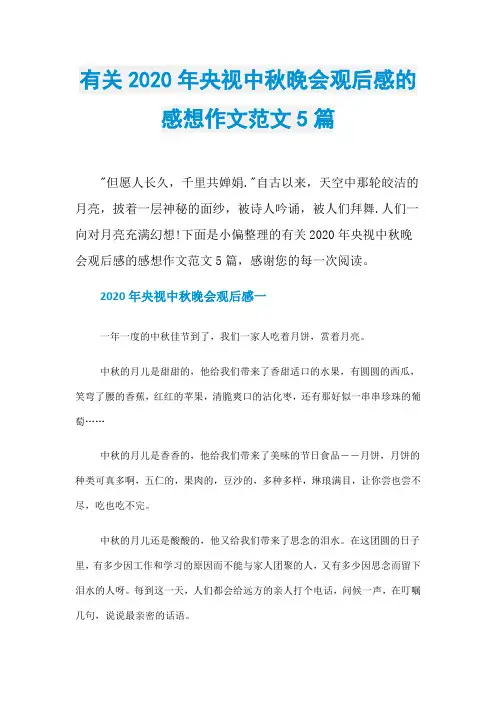 有关 2020 年央视中秋晚会观后感的感想作文范文 5 篇

"但愿人长久，千里共婵娟."自古以来，天空中那轮皎洁的月亮，披着一层神秘的面纱，被诗人吟诵，被人们拜舞.人们一向对月亮充满幻想!下面是小偏整理的有关 2020 年央视中秋晚会观后感的感想作文范文 5 篇，感谢您的每一次阅读。

2020 年央视中秋晚会观后感一

一年一度的中秋佳节到了，我们一家人吃着月饼，赏着月亮。

中秋的月儿是甜甜的，他给我们带来了香甜适口的水果，有圆圆的西瓜，笑弯了腰的香蕉，红红的苹果，清脆爽口的沾化枣，还有那好似一串串珍珠的葡萄……

中秋的月儿是香香的，他给我们带来了美味的节日食品——月饼，月饼的种类可真多啊，五仁的，果肉的，豆沙的，多种多样，琳琅满目，让你尝也尝不尽，吃也吃不完。

中秋的月儿还是酸酸的，他又给我们带来了思念的泪水。在这团圆的日子里，有多少因工作和学习的原因而不能与家人团聚的人，又有多少因思念而留下泪水的人呀。每到这一天，人们都会给远方的亲人打个电话，问候一声，在叮嘱几句，说说最亲密的话语。